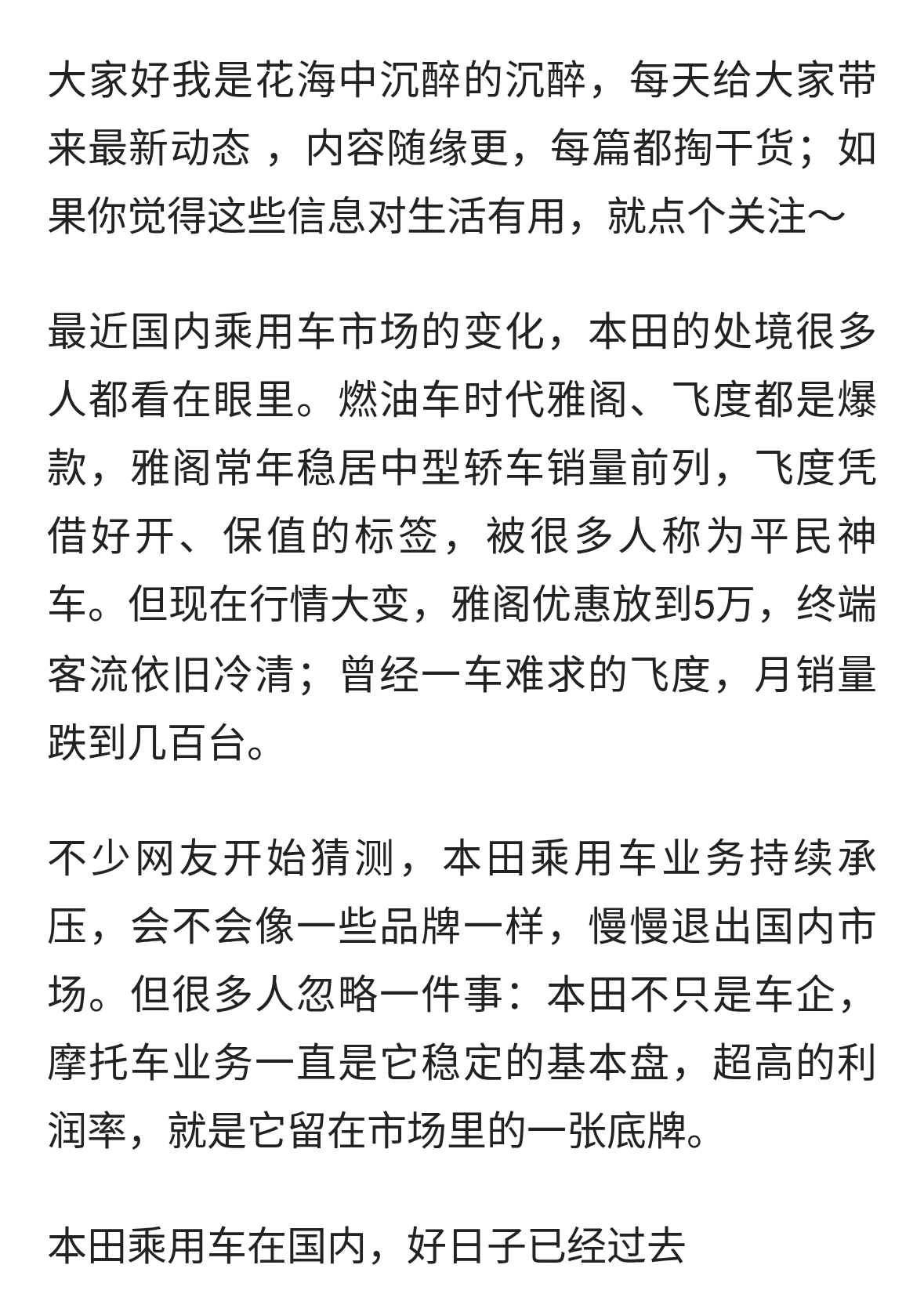 大家好我是花海中沉醉的沉醉，每天给大家带来最新动态 ，内容随缘更，每篇都掏干货；如果你觉得这些信息对生活有用，就点个关注～

最近国内乘用车市场的变化，本田的处境很多人都看在眼里。燃油车时代雅阁、飞度都是爆款，雅阁常年稳居中型轿车销量前列，飞度凭借好开、保值的标签，被很多人称为平民神车。但现在行情大变，雅阁优惠放到5万，终端客流依旧冷清；曾经一车难求的飞度，月销量跌到几百台。

不少网友开始猜测，本田乘用车业务持续承压，会不会像一些品牌一样，慢慢退出国内市场。但很多人忽略一件事：本田不只是车企，摩托车业务一直是它稳定的基本盘，超高的利润率，就是它留在市场里的一张底牌。

本田乘用车在国内，好日子已经过去